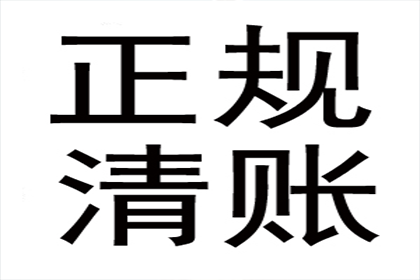 正规
清账